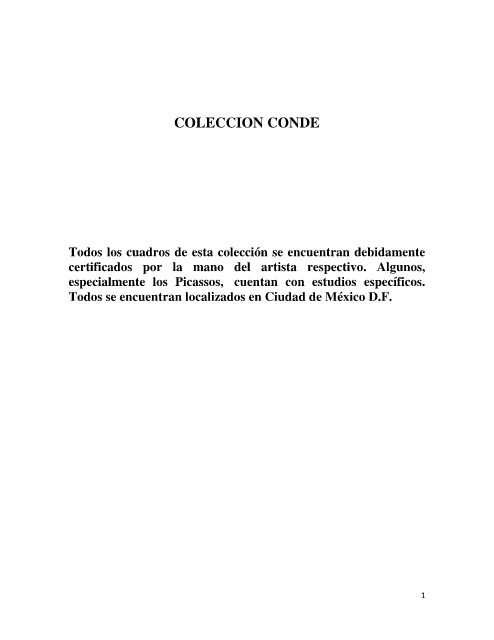 COLECCION CONDE

Todos los cuadros de esta colección se encuentran debidamente certificados por la mano del artista respectivo. Algunos, especialmente los Picassos, cuentan con estudios específicos. Todos se encuentran localizados en Ciudad de México D.F.

1